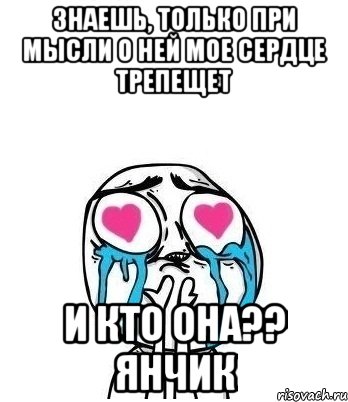 ЗНАЕШЬ, ТОЛЬКО ПРИ МЫСЛИ О НЕЙ МОЕ СЕРДЦЕ ТРЕПЕЩЕТ

И КТО ОНА?? ЯНЧИК

risovach.ru